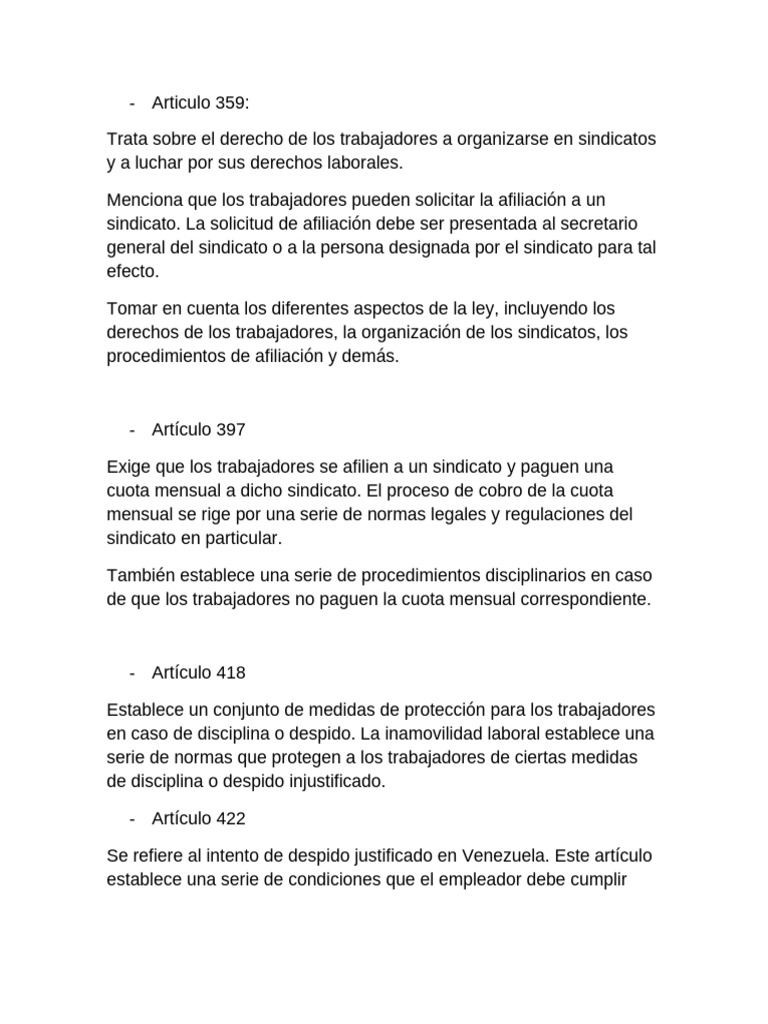 - Articulo 359:

Trata sobre el derecho de los trabajadores a organizarse en sindicatos y a luchar por sus derechos laborales.

Menciona que los trabajadores pueden solicitar la afiliación a un sindicato. La solicitud de afiliación debe ser presentada al secretario general del sindicato o a la persona designada por el sindicato para tal efecto.

Tomar en cuenta los diferentes aspectos de la ley, incluyendo los derechos de los trabajadores, la organización de los sindicatos, los procedimientos de afiliación y demás.

- Artículo 397

Exige que los trabajadores se afilien a un sindicato y paguen una cuota mensual a dicho sindicato. El proceso de cobro de la cuota mensual se rige por una serie de normas legales y regulaciones del sindicato en particular.

También establece una serie de procedimientos disciplinarios en caso de que los trabajadores no paguen la cuota mensual correspondiente.

- Artículo 418

Establece un conjunto de medidas de protección para los trabajadores en caso de disciplina o despido. La inamovilidad laboral establece una serie de normas que protegen a los trabajadores de ciertas medidas de disciplina o despido injustificado.

- Artículo 422

Se refiere al intento de despido justificado en Venezuela. Este artículo establece una serie de condiciones que el empleador debe cumplir